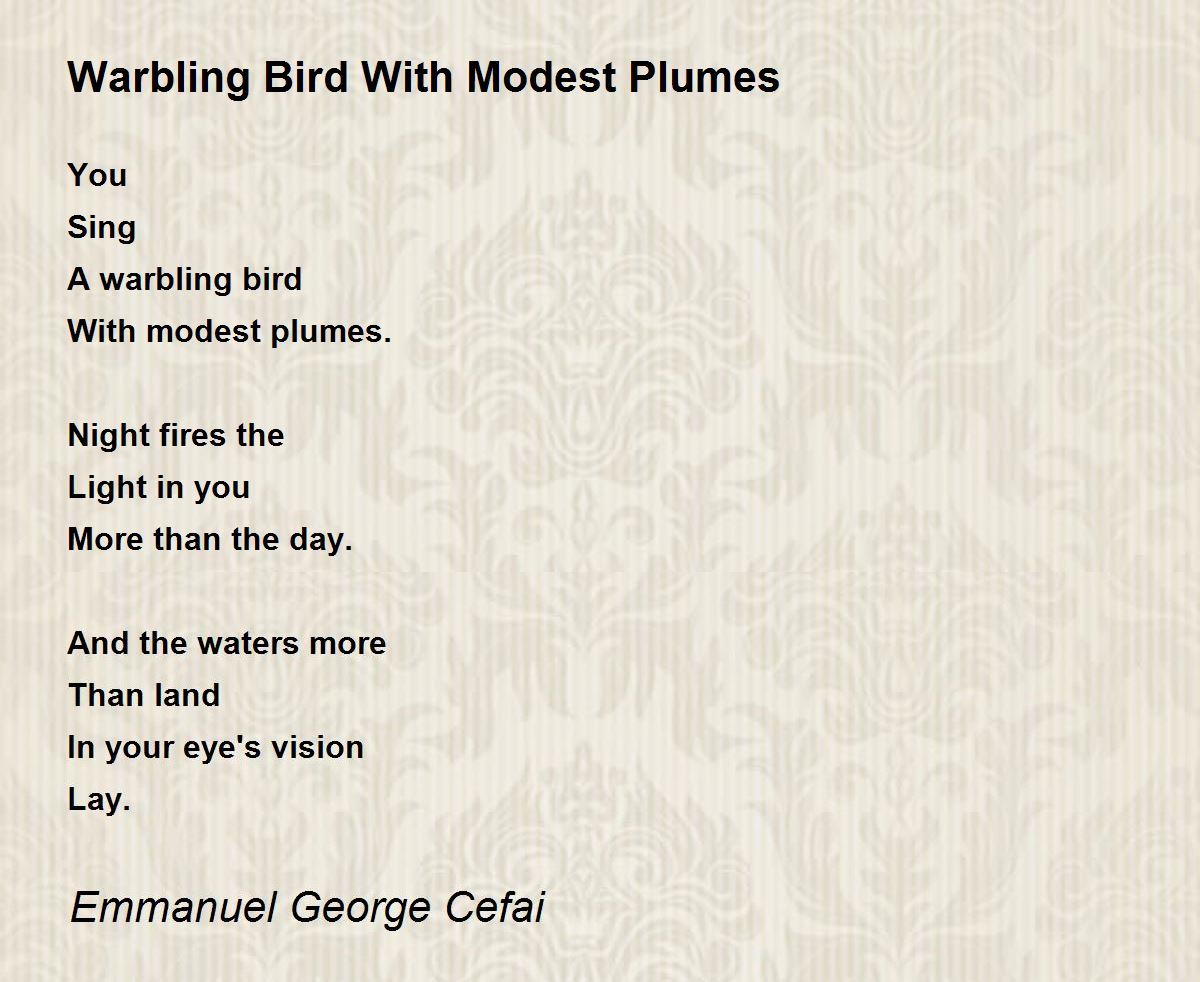 Warbling Bird With Modest Plumes

You
Sing
A warbling bird
With modest plumes.

Night fires the
Light in you
More than the day.

And the waters more
Than land
In your eye's vision
Lay.

Emmanuel George Cefai